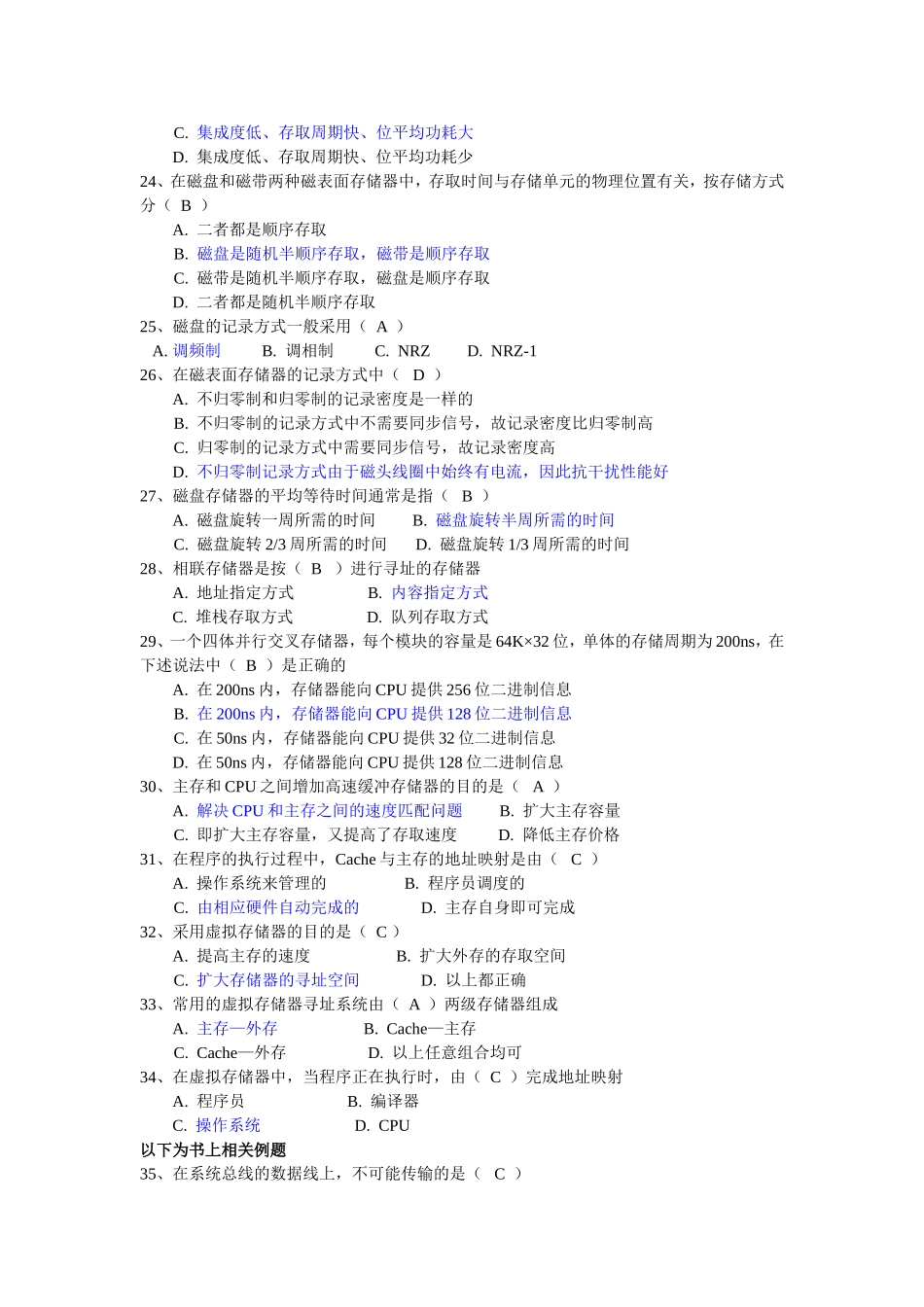 C. 集成度低、存取周期快、位平均功耗大
D. 集成度低、存取周期快、位平均功耗少
24、在磁盘和磁带两种磁表面存储器中，存取时间与存储单元的物理位置有关，按存储方式分（ B ）
A. 二者都是顺序存取
B. 磁盘是随机半顺序存取，磁带是顺序存取
C. 磁带是随机半顺序存取，磁盘是顺序存取
D. 二者都是随机半顺序存取
25、磁盘的记录方式一般采用（ A ）
A. 调频制 B. 调相制 C. NRZ D. NRZ-1
26、在磁表面存储器的记录方式中（ D ）
A. 不归零制和归零制的记录密度是一样的
B. 不归零制的记录方式中不需要同步信号，故记录密度比归零制高
C. 归零制的记录方式中需要同步信号，故记录密度高
D. 不归零制记录方式由于磁头线圈中始终有电流，因此抗干扰性能好
27、磁盘存储器的平均等待时间通常是指（ B ）
A. 磁盘旋转一周所需的时间 B. 磁盘旋转半周所需的时间
C. 磁盘旋转 2/3 周所需的时间 D. 磁盘旋转 1/3 周所需的时间
28、相联存储器是按（ B ）进行寻址的存储器
A. 地址指定方式 B. 内容指定方式
C. 堆栈存取方式 D. 队列存取方式
29、一个四体并行交叉存储器，每个模块的容量是 64K×32 位，单体的存储周期为 200ns，在下述说法中（ B ）是正确的
A. 在 200ns 内，存储器能向 CPU 提供 256 位二进制信息
B. 在 200ns 内，存储器能向 CPU 提供 128 位二进制信息
C. 在 50ns 内，存储器能向 CPU 提供 32 位二进制信息
D. 在 50ns 内，存储器能向 CPU 提供 128 位二进制信息
30、主存和 CPU 之间增加高速缓冲存储器的目的是（ A ）
A. 解决 CPU 和主存之间的速度匹配问题 B. 扩大主存容量
C. 即扩大主存容量，又提高了存取速度 D. 降低主存价格
31、在程序的执行过程中，Cache 与主存的地址映射是由（ C ）
A. 操作系统来管理的 B. 程序员调度的
C. 由相应硬件自动完成的 D. 主存自身即可完成
32、采用虚拟存储器的目的是（ C ）
A. 提高主存的速度 B. 扩大外存的存取空间
C. 扩大存储器的寻址空间 D. 以上都正确
33、常用的虚拟存储器寻址系统由（ A ）两级存储器组成
A. 主存—外存 B. Cache—主存
C. Cache—外存 D. 以上任意组合均可
34、在虚拟存储器中，当程序正在执行时，由（ C ）完成地址映射
A. 程序员 B. 编译器
C. 操作系统 D. CPU
以下为书上相关例题
35、在系统总线的数据线上，不可能传输的是（ C ）